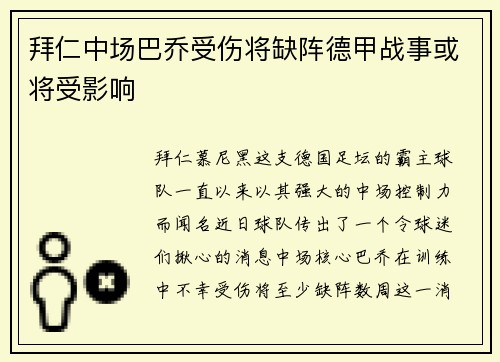 拜仁中场巴乔受伤将缺阵德甲战事或将受影响

拜仁慕尼黑这支德国足坛的霸主球队一直以来以其强大的中场控制力而闻名近日球队传出了一个令球迷们揪心的消息中场核心巴乔在训练中不幸受伤将至少缺阵数周这一消